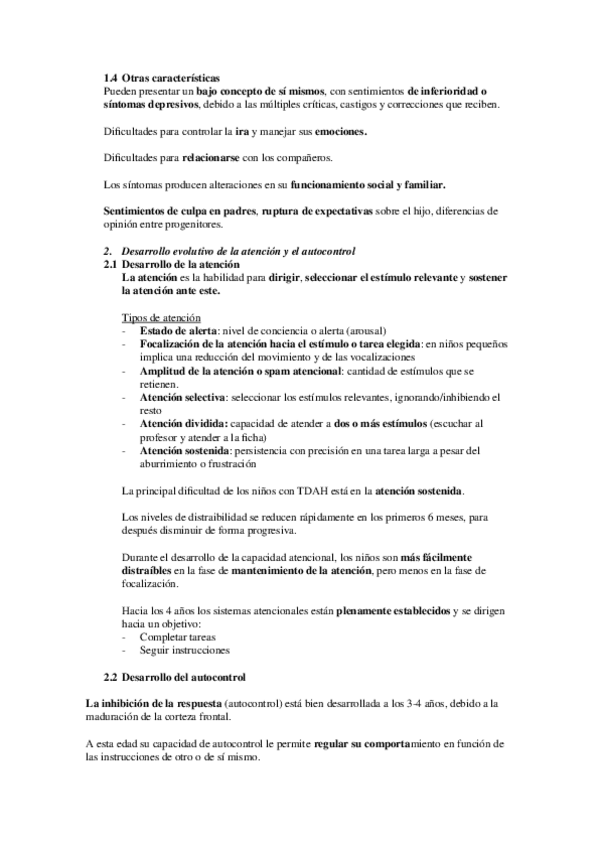 1.4 Otras características
Pueden presentar un bajo concepto de sí mismos, con sentimientos de inferioridad o síntomas depresivos, debido a las múltiples críticas, castigos y correcciones que reciben.

Dificultades para controlar la ira y manejar sus emociones.

Dificultades para relacionarse con los compañeros.

Los síntomas producen alteraciones en su funcionamiento social y familiar.

Sentimientos de culpa en padres, ruptura de expectativas sobre el hijo, diferencias de opinión entre progenitores.

2. Desarrollo evolutivo de la atención y el autocontrol
2.1 Desarrollo de la atención
La atención es la habilidad para dirigir, seleccionar el estímulo relevante y sostener la atención ante este.

Tipos de atención
- Estado de alerta: nivel de conciencia o alerta (arousal)
- Focalización de la atención hacia el estímulo o tarea elegida: en niños pequeños implica una reducción del movimiento y de las vocalizaciones
- Amplitud de la atención o spam atencional: cantidad de estímulos que se retienen.
- Atención selectiva: seleccionar los estímulos relevantes, ignorando/inhibiendo el resto
- Atención dividida: capacidad de atender a dos o más estímulos (escuchar al profesor y atender a la ficha)
- Atención sostenida: persistencia con precisión en una tarea larga a pesar del aburrimiento o frustración

La principal dificultad de los niños con TDAH está en la atención sostenida.

Los niveles de distraibilidad se reducen rápidamente en los primeros 6 meses, para después disminuir de forma progresiva.

Durante el desarrollo de la capacidad atencional, los niños son más fácilmente distraíbles en la fase de mantenimiento de la atención, pero menos en la fase de focalización.

Hacia los 4 años los sistemas atencionales están plenamente establecidos y se dirigen hacia un objetivo:
- Completar tareas
- Seguir instrucciones

2.2 Desarrollo del autocontrol

La inhibición de la respuesta (autocontrol) está bien desarrollada a los 3-4 años, debido a la maduración de la corteza frontal.

A esta edad su capacidad de autocontrol le permite regular su comportamiento en función de las instrucciones de otro o de sí mismo.